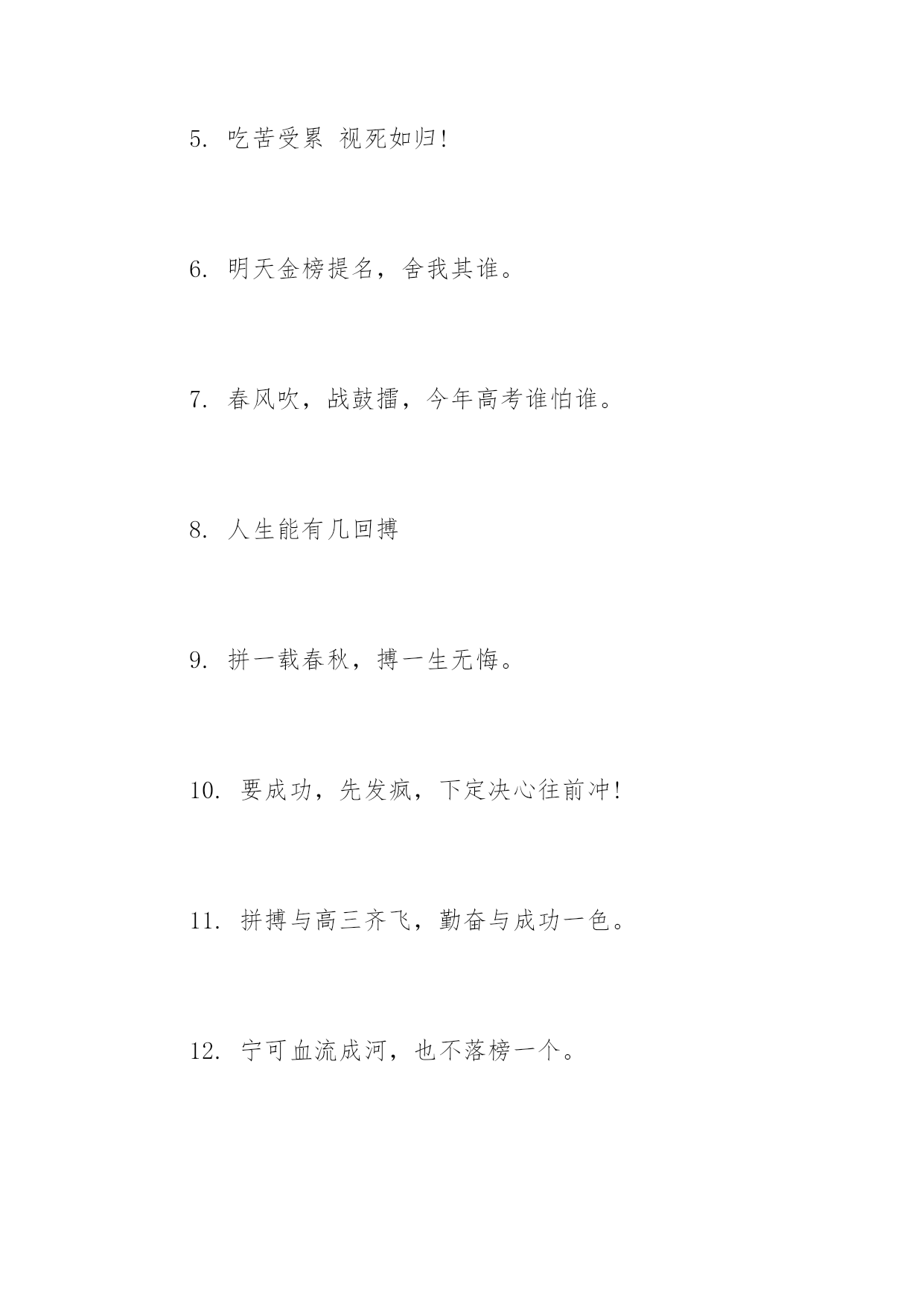 5. 吃苦受累 视死如归!

6. 明天金榜提名，舍我其谁。

7. 春风吹，战鼓擂，今年高考谁怕谁。

8. 人生能有几回搏

9. 拼一载春秋，搏一生无悔。

10. 要成功，先发疯，下定决心往前冲!

11. 拼搏与高三齐飞，勤奋与成功一色。

12. 宁可血流成河，也不落榜一个。